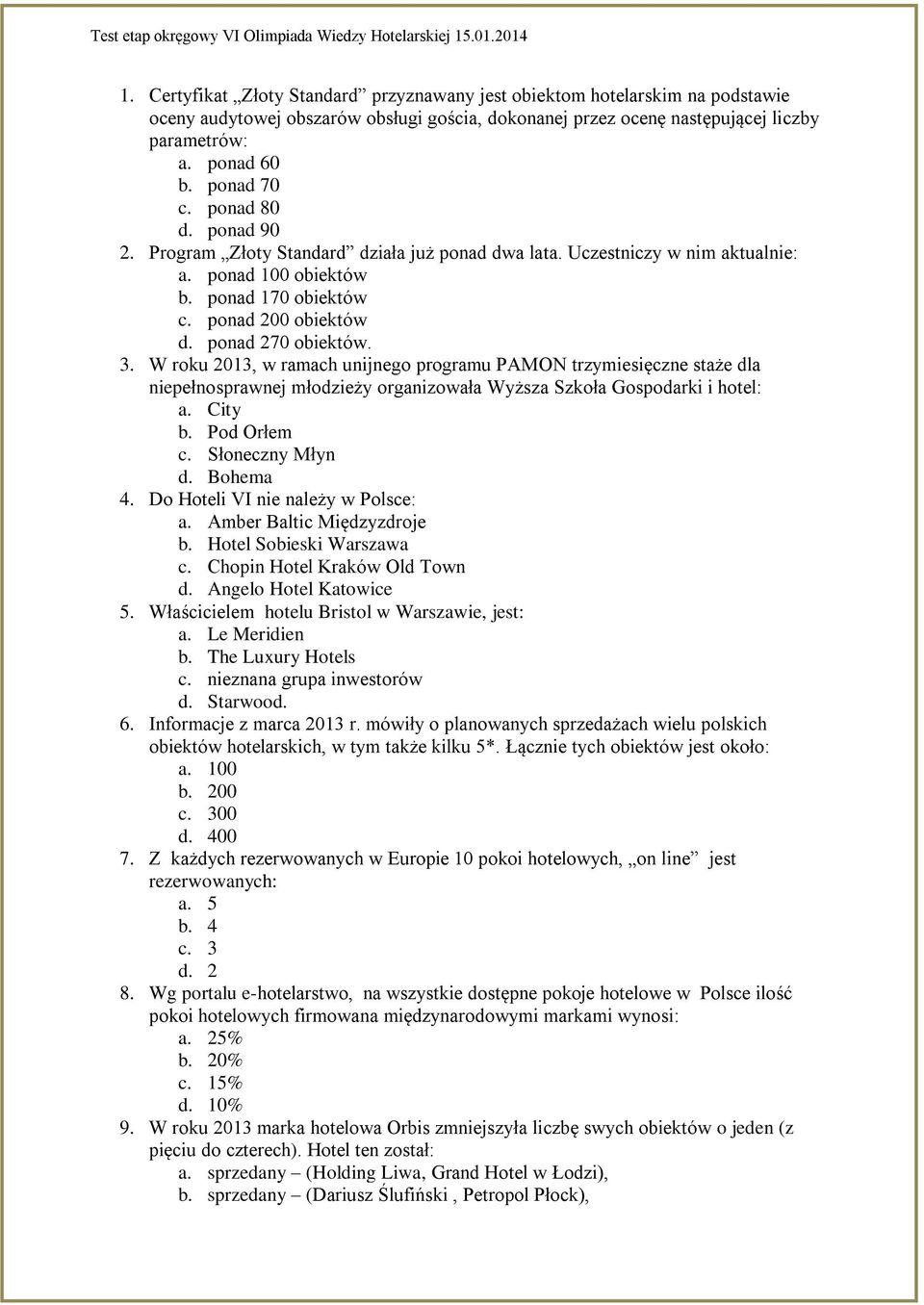 Test etap okręgowy VI Olimpiada Wiedzy Hotelarskiej 15.01.2014

1. Certyfikat „Złoty Standard” przyznawany jest obiektom hotelarskim na podstawie oceny audytowej obszarów obsługi gościa, dokonanej przez ocenę następującej liczby parametrów:
a. ponad 60
b. ponad 70
c. ponad 80
d. ponad 90
2. Program „Złoty Standard” działa już ponad dwa lata. Uczestniczy w nim aktualnie:
a. ponad 100 obiektów
b. ponad 170 obiektów
c. ponad 200 obiektów
d. ponad 270 obiektów.
3. W roku 2013, w ramach unijnego programu PAMON trzymiesięczne staże dla niepełnosprawnej młodzieży organizowała Wyższa Szkoła Gospodarki i hotel:
a. City
b. Pod Orłem
c. Słoneczny Młyn
d. Bohema
4. Do Hoteli VI nie należy w Polsce:
a. Amber Baltic Międzyzdroje
b. Hotel Sobieski Warszawa
c. Chopin Hotel Kraków Old Town
d. Angelo Hotel Katowice
5. Właścicielem hotelu Bristol w Warszawie, jest:
a. Le Meridien
b. The Luxury Hotels
c. nieznana grupa inwestorów
d. Starwood.
6. Informacje z marca 2013 r. mówiły o planowanych sprzedażach wielu polskich obiektów hotelarskich, w tym także kilku 5*. Łącznie tych obiektów jest około:
a. 100
b. 200
c. 300
d. 400
7. Z każdych rezerwowanych w Europie 10 pokoi hotelowych, „on line” jest rezerwowanych:
a. 5
b. 4
c. 3
d. 2
8. Wg portalu e-hotelarstwo, na wszystkie dostępne pokoje hotelowe w Polsce ilość pokoi hotelowych firmowana międzynarodowymi markami wynosi:
a. 25%
b. 20%
c. 15%
d. 10%
9. W roku 2013 marka hotelowa Orbis zmniejszyła liczbę swych obiektów o jeden (z pięciu do czterech). Hotel ten został:
a. sprzedany – (Holding Liwa, Grand Hotel w Łodzi),
b. sprzedany – (Dariusz Ślufiński , Petropol Płock),